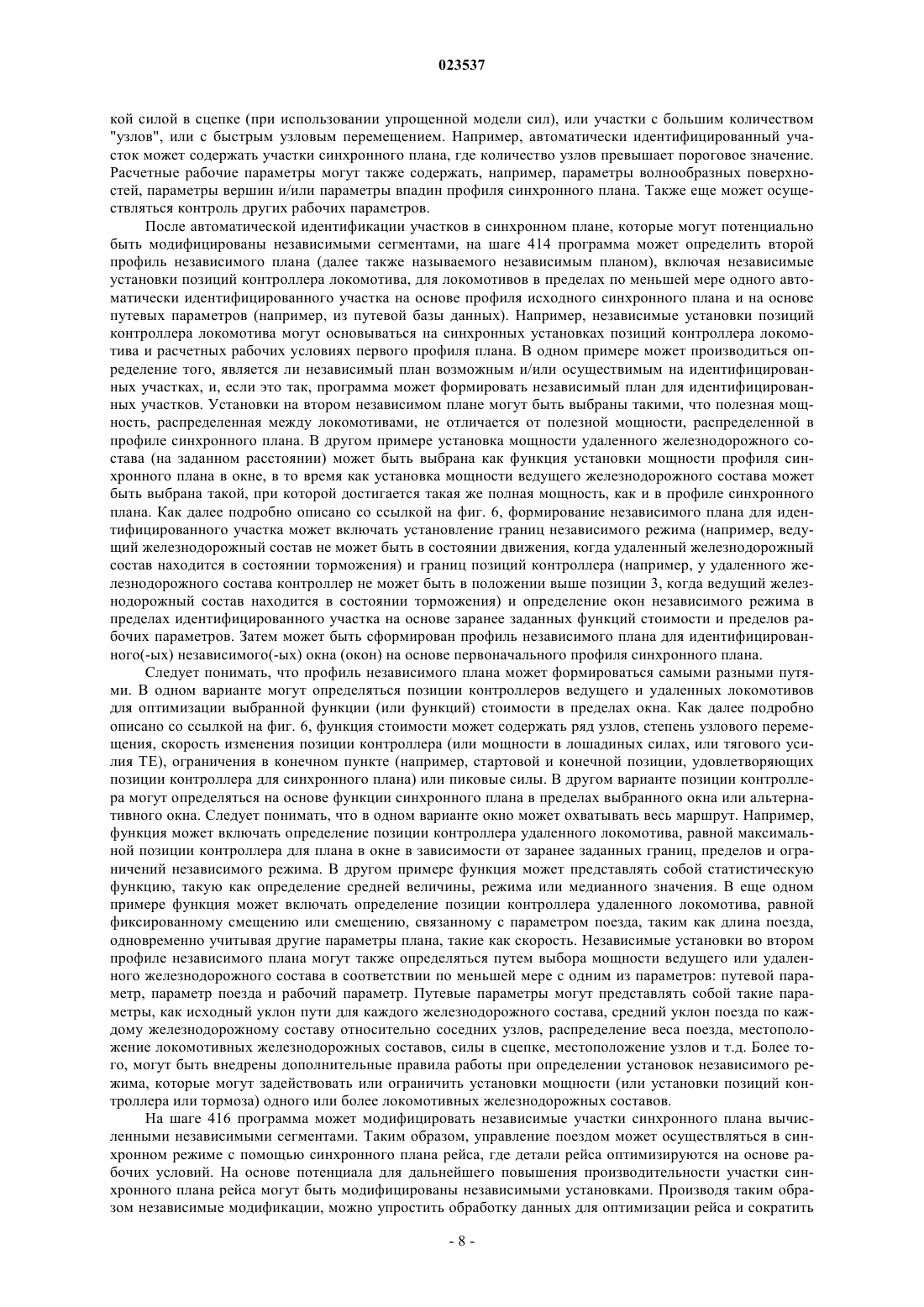 023537

кой силой в сцепке (при использовании упрощенной модели сил), или участки с большим количеством "узлов", или с быстрым узловым перемещением. Например, автоматически идентифицированный участок может содержать участки синхронного плана, где количество узлов превышает пороговое значение. Расчетные рабочие параметры могут также содержать, например, параметры волнообразных поверхностей, параметры вершин и/или параметры впадин профиля синхронного плана. Также еще может осуществляться контроль других рабочих параметров.

После автоматической идентификации участков в синхронном плане, которые могут потенциально быть модифицированы независимыми сегментами, на шаге 414 программа может определить второй профиль независимого плана (далее также называемого независимым планом), включая независимые установки позиций контроллера локомотива, для локомотивов в пределах по меньшей мере одного автоматически идентифицированного участка на основе профиля исходного синхронного плана и на основе путевых параметров (например, из путевой базы данных). Например, независимые установки позиций контроллера локомотива могут основываться на синхронных установках позиций контроллера локомотива и расчетных рабочих условиях первого профиля плана. В одном примере может производиться определение того, является ли независимый план возможным и/или осуществимым на идентифицированных участках, и, если это так, программа может формировать независимый план для идентифицированных участков. Установки на втором независимом плане могут быть выбраны такими, что полезная мощность, распределенная между локомотивами, не отличается от полезной мощности, распределенной в профиле синхронного плана. В другом примере установка мощности удаленного железнодорожного состава (на заданном расстоянии) может быть выбрана как функция установки мощности профиля синхронного плана в окне, в то время как установка мощности ведущего железнодорожного состава может быть выбрана такой, при которой достигается такая же полная мощность, как и в профиле синхронного плана. Как далее подробно описано со ссылкой на фиг. 6, формирование независимого плана для идентифицированного участка может включать установление границ независимого режима (например, ведущий железнодорожный состав не может быть в состоянии движения, когда удаленный железнодорожный состав находится в состоянии торможения) и границ позиций контроллера (например, у удаленного железнодорожного состава контроллер не может быть в положении выше позиции 3, когда ведущий железнодорожный состав находится в состоянии торможения) и определение окон независимого режима в пределах идентифицированного участка на основе заранее заданных функций стоимости и пределов рабочих параметров. Затем может быть сформирован профиль независимого плана для идентифицированного(-ых) независимого(-ых) окна (окон) на основе первоначального профиля синхронного плана.

Следует понимать, что профиль независимого плана может формироваться самыми разными путями. В одном варианте могут определяться позиции контроллеров ведущего и удаленных локомотивов для оптимизации выбранной функции (или функций) стоимости в пределах окна. Как далее подробно описано со ссылкой на фиг. 6, функция стоимости может содержать ряд узлов, степень узлового перемещения, скорость изменения позиции контроллера (или мощности в лошадиных силах, или тягового усилия TE), ограничения в конечном пункте (например, стартовой и конечной позиции, удовлетворяющих позиции контроллера для синхронного плана) или пиковые силы. В другом варианте позиции контроллера могут определяться на основе функции синхронного плана в пределах выбранного окна или альтернативного окна. Следует понимать, что в одном варианте окно может охватывать весь маршрут. Например, функция может включать определение позиции контроллера удаленного локомотива, равной максимальной позиции контроллера для плана в окне в зависимости от заранее заданных границ, пределов и ограничений независимого режима. В другом примере функция может представлять собой статистическую функцию, такую как определение средней величины, режима или медианного значения. В еще одном примере функция может включать определение позиции контроллера удаленного локомотива, равной фиксированному смещению или смещению, связанному с параметром поезда, таким как длина поезда, одновременно учитывая другие параметры плана, такие как скорость. Независимые установки во втором профиле независимого плана могут также определяться путем выбора мощности ведущего или удаленного железнодорожного состава в соответствии по меньшей мере с одним из параметров: путевой параметр, параметр поезда и рабочий параметр. Путевые параметры могут представлять собой такие параметры, как исходный уклон пути для каждого железнодорожного состава, средний уклон поезда по каждому железнодорожному составу относительно соседних узлов, распределение веса поезда, местоположение локомотивных железнодорожных составов, силы в сцепке, местоположение узлов и т.д. Более того, могут быть внедрены дополнительные правила работы при определении установок независимого режима, которые могут задействовать или ограничить установки мощности (или установки позиций контроллера или тормоза) одного или более локомотивных железнодорожных составов.

На шаге 416 программа может модифицировать независимые участки синхронного плана вычисленными независимыми сегментами. Таким образом, управление поездом может осуществляться в синхронном режиме с помощью синхронного плана рейса, где детали рейса оптимизируются на основе рабочих условий. На основе потенциала для дальнейшего повышения производительности участки синхронного плана рейса могут быть модифицированы независимыми установками. Производя таким образом независимые модификации, можно упростить обработку данных для оптимизации рейса и сократить

- 8 -